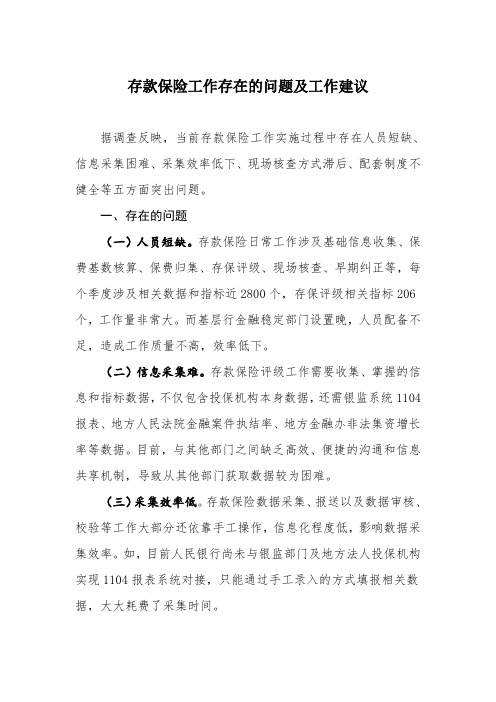 存款保险工作存在的问题及工作建议

据调查反映，当前存款保险工作实施过程中存在人员短缺、信息采集困难、采集效率低下、现场核查方式滞后、配套制度不健全等五方面突出问题。

一、存在的问题

（一）人员短缺。存款保险日常工作涉及基础信息收集、保费基数核算、保费归集、存保评级、现场核查、早期纠正等，每个季度涉及相关数据和指标近2800个，存保评级相关指标206个，工作量非常大。而基层行金融稳定部门设置晚，人员配备不足，造成工作质量不高，效率低下。

（二）信息采集难。存款保险评级工作需要收集、掌握的信息和指标数据，不仅包含投保机构本身数据，还需银监系统1104报表、地方人民法院金融案件执结率、地方金融办非法集资增长率等数据。目前，与其他部门之间缺乏高效、便捷的沟通和信息共享机制，导致从其他部门获取数据较为困难。

（三）采集效率低。存款保险数据采集、报送以及数据审核、校验等工作大部分还依靠手工操作，信息化程度低，影响数据采集效率。如，目前人民银行尚未与银监部门及地方法人投保机构实现1104报表系统对接，只能通过手工录入的方式填报相关数据，大大耗费了采集时间。